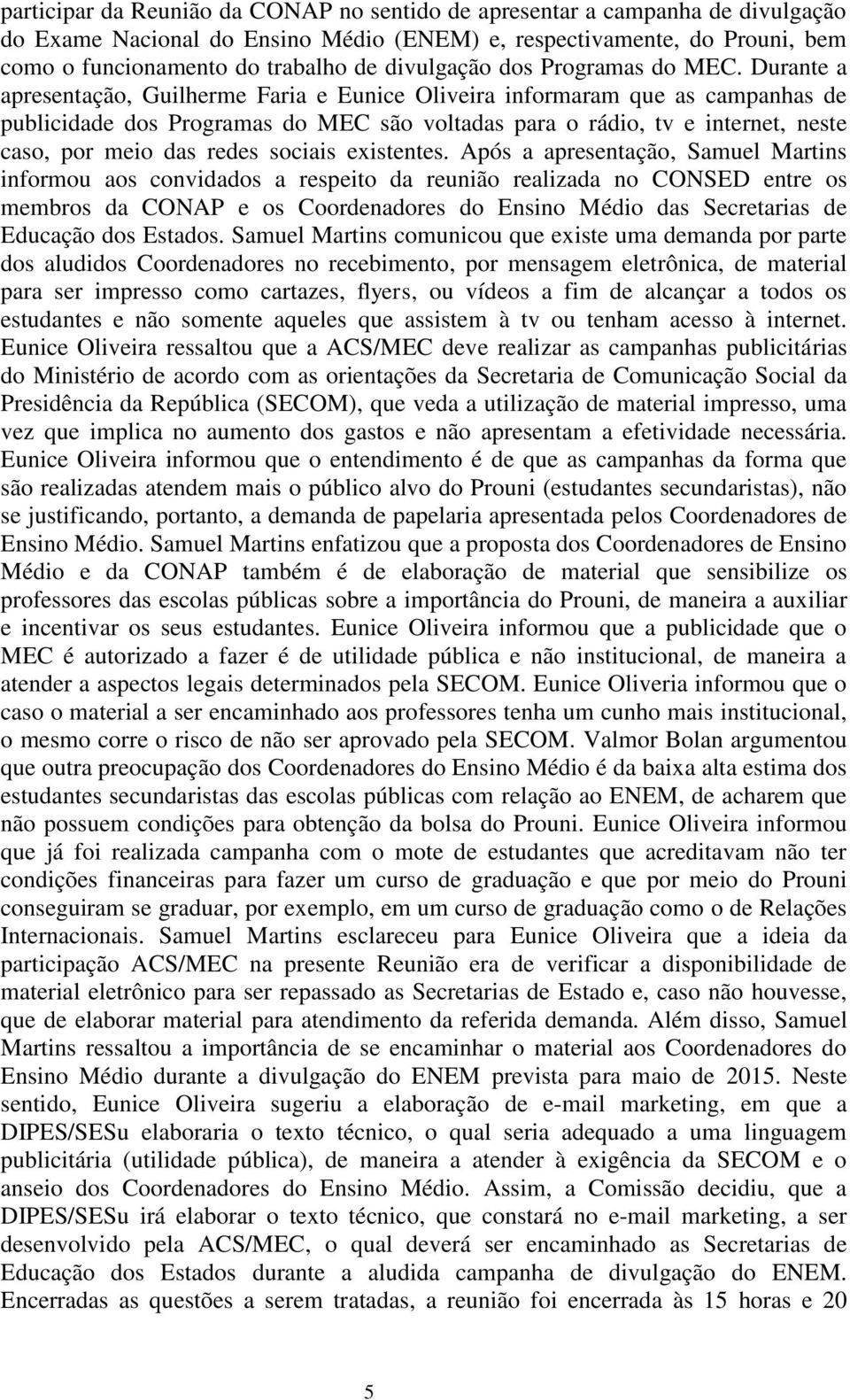 participar da Reunião da CONAP no sentido de apresentar a campanha de divulgação do Exame Nacional do Ensino Médio (ENEM) e, respectivamente, do Prouni, bem como o funcionamento do trabalho de divulgação dos Programas do MEC. Durante a apresentação, Guilherme Faria e Eunice Oliveira informaram que as campanhas de publicidade dos Programas do MEC são voltadas para o rádio, tv e internet, neste caso, por meio das redes sociais existentes. Após a apresentação, Samuel Martins informou aos convidados a respeito da reunião realizada no CONSED entre os membros da CONAP e os Coordenadores do Ensino Médio das Secretarias de Educação dos Estados. Samuel Martins comunicou que existe uma demanda por parte dos aludidos Coordenadores no recebimento, por mensagem eletrônica, de material para ser impresso como cartazes, flyers, ou vídeos a fim de alcançar a todos os estudantes e não somente aqueles que assistem à tv ou tenham acesso à internet. Eunice Oliveira ressaltou que a ACS/MEC deve realizar as campanhas publicitárias do Ministério de acordo com as orientações da Secretaria de Comunicação Social da Presidência da República (SECOM), que veda a utilização de material impresso, uma vez que implica no aumento dos gastos e não apresentam a efetividade necessária. Eunice Oliveira informou que o entendimento é de que as campanhas da forma que são realizadas atendem mais o público alvo do Prouni (estudantes secundaristas), não se justificando, portanto, a demanda de papelaria apresentada pelos Coordenadores de Ensino Médio. Samuel Martins enfatizou que a proposta dos Coordenadores de Ensino Médio e da CONAP também é de elaboração de material que sensibilize os professores das escolas públicas sobre a importância do Prouni, de maneira a auxiliar e incentivar os seus estudantes. Eunice Oliveira informou que a publicidade que o MEC é autorizado a fazer é de utilidade pública e não institucional, de maneira a atender a aspectos legais determinados pela SECOM. Eunice Oliveria informou que o caso o material a ser encaminhado aos professores tenha um cunho mais institucional, o mesmo corre o risco de não ser aprovado pela SECOM. Valmor Bolan argumentou que outra preocupação dos Coordenadores do Ensino Médio é da baixa alta estima dos estudantes secundaristas das escolas públicas com relação ao ENEM, de acharem que não possuem condições para obtenção da bolsa do Prouni. Eunice Oliveira informou que já foi realizada campanha com o mote de estudantes que acreditavam não ter condições financeiras para fazer um curso de graduação e que por meio do Prouni conseguiram se graduar, por exemplo, em um curso de graduação como o de Relações Internacionais. Samuel Martins esclareceu para Eunice Oliveira que a ideia da participação ACS/MEC na presente Reunião era de verificar a disponibilidade de material eletrônico para ser repassado as Secretarias de Estado e, caso não houvesse, que de elaborar material para atendimento da referida demanda. Além disso, Samuel Martins ressaltou a importância de se encaminhar o material aos Coordenadores do Ensino Médio durante a divulgação do ENEM prevista para maio de 2015. Neste sentido, Eunice Oliveira sugeriu a elaboração de e-mail marketing, em que a DIPES/SESu elaboraria o texto técnico, o qual seria adequado a uma linguagem publicitária (utilidade pública), de maneira a atender à exigência da SECOM e o anseio dos Coordenadores do Ensino Médio. Assim, a Comissão decidiu, que a DIPES/SESu irá elaborar o texto técnico, que constará no e-mail marketing, a ser desenvolvido pela ACS/MEC, o qual deverá ser encaminhado as Secretarias de Educação dos Estados durante a aludida campanha de divulgação do ENEM. Encerradas as questões a serem tratadas, a reunião foi encerrada às 15 horas e 20

5